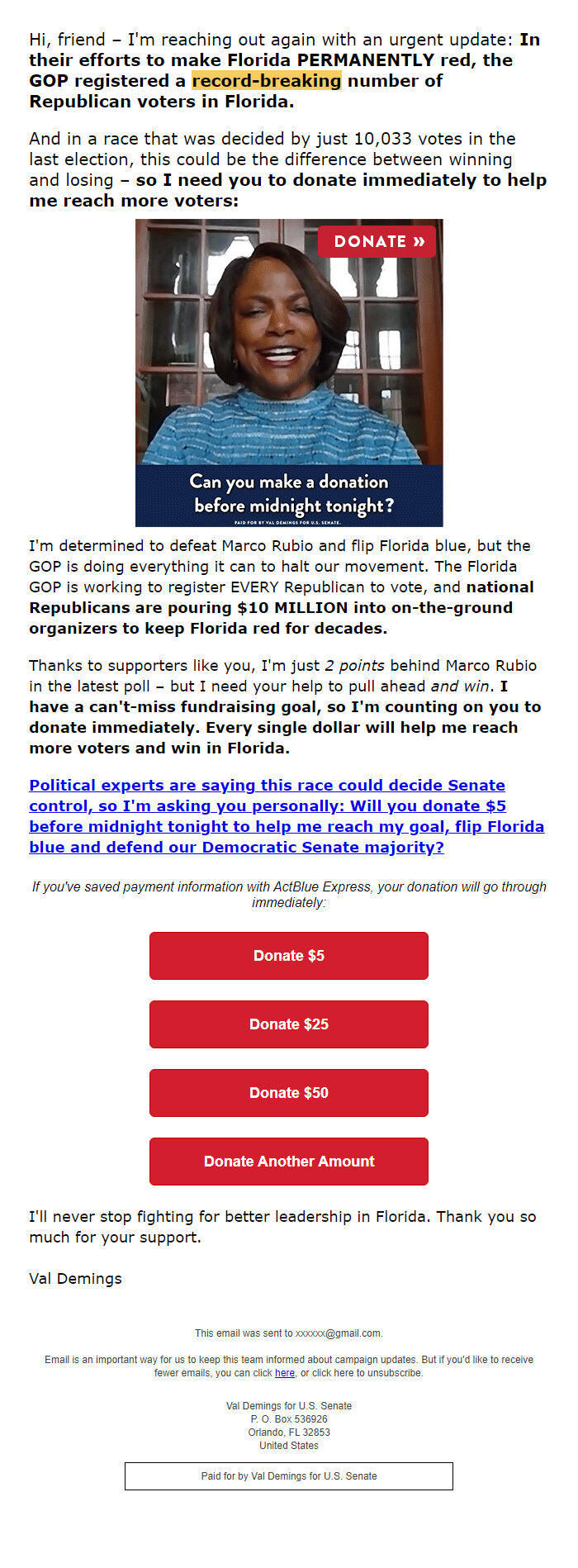 Hi, friend – I'm reaching out again with an urgent update: In their efforts to make Florida PERMANENTLY red, the GOP registered a record-breaking number of Republican voters in Florida.

And in a race that was decided by just 10,033 votes in the last election, this could be the difference between winning and losing – so I need you to donate immediately to help me reach more voters:

DONATE »

Can you make a donation before midnight tonight?

PAID FOR BY VAL DEMINGS FOR U.S. SENATE.

I'm determined to defeat Marco Rubio and flip Florida blue, but the GOP is doing everything it can to halt our movement. The Florida GOP is working to register EVERY Republican to vote, and national Republicans are pouring $10 MILLION into on-the-ground organizers to keep Florida red for decades.

Thanks to supporters like you, I'm just 2 points behind Marco Rubio in the latest poll – but I need your help to pull ahead and win. I have a can't-miss fundraising goal, so I'm counting on you to donate immediately. Every single dollar will help me reach more voters and win in Florida.

Political experts are saying this race could decide Senate control, so I'm asking you personally: Will you donate $5 before midnight tonight to help me reach my goal, flip Florida blue and defend our Democratic Senate majority?

If you've saved payment information with ActBlue Express, your donation will go through immediately:

Donate $5

Donate $25

Donate $50

Donate Another Amount

I'll never stop fighting for better leadership in Florida. Thank you so much for your support.

Val Demings

This email was sent to xxxxxx@gmail.com.

Email is an important way for us to keep this team informed about campaign updates. But if you'd like to receive fewer emails, you can click here, or click here to unsubscribe.

Val Demings for U.S. Senate
P. O. Box 536926
Orlando, FL 32853
United States

Paid for by Val Demings for U.S. Senate